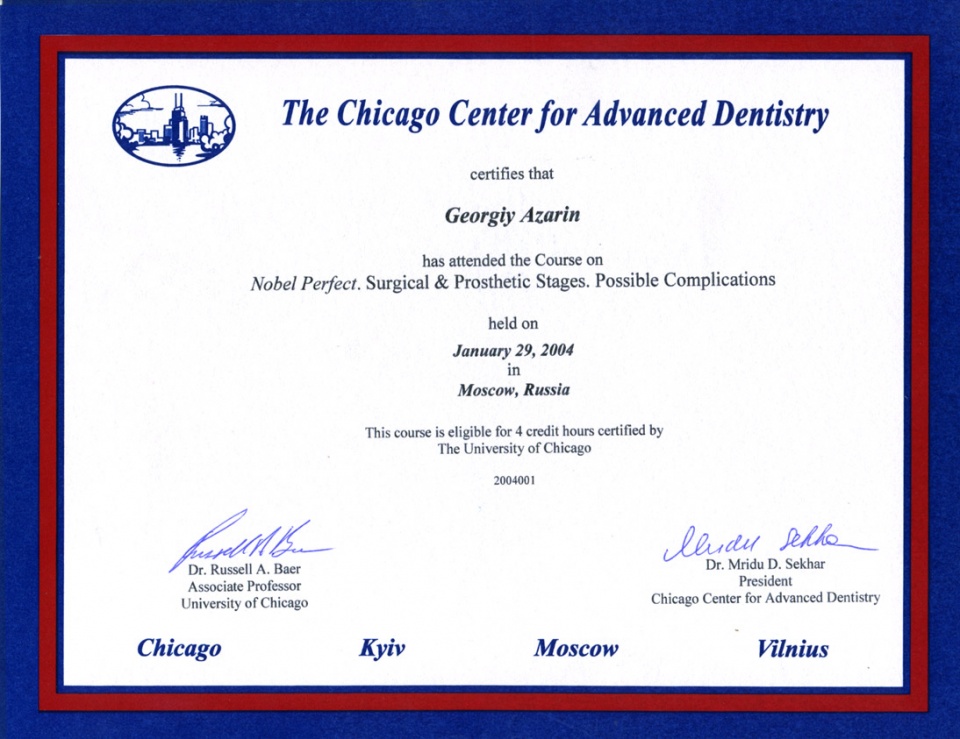 The Chicago Center for Advanced Dentistry

certifies that

Georgiy Azarin

has attended the Course on
Nobel Perfect. Surgical & Prosthetic Stages. Possible Complications

held on

January 29, 2004
in
Moscow, Russia

This course is eligible for 4 credit hours certified by
The University of Chicago

2004001

Russell A Baer
Dr. Russell A. Baer
Associate Professor
University of Chicago

Mridu Sekhar
Dr. Mridu D. Sekhar
President
Chicago Center for Advanced Dentistry

Chicago Kyiv Moscow Vilnius